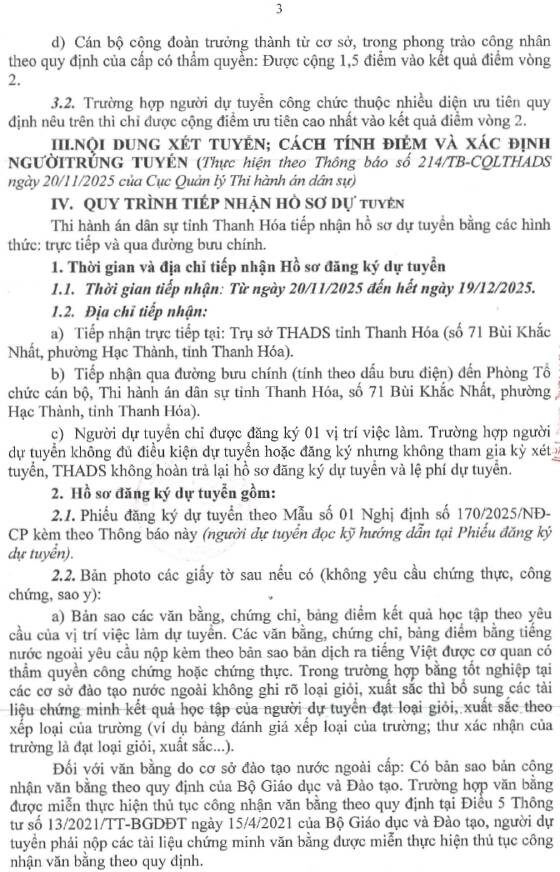 3

d) Cán bộ công đoàn trưởng thành từ cơ sở, trong phong trào công nhân theo quy định của cấp có thẩm quyền: Được cộng 1,5 điểm vào kết quả điểm vòng 2.

3.2. Trường hợp người dự tuyển công chức thuộc nhiều diện ưu tiên quy định nêu trên thì chỉ được cộng điểm ưu tiên cao nhất vào kết quả điểm vòng 2.

III.NỘI DUNG XÉT TUYỂN; CÁCH TÍNH ĐIỂM VÀ XÁC ĐỊNH NGƯỜITRÚNG TUYỂN (Thực hiện theo Thông báo số 214/TB-CQLTHADS ngày 20/11/2025 của Cục Quản lý Thi hành án dân sự)

IV. QUY TRÌNH TIẾP NHẬN HỒ SƠ DỰ TUYỂN

Thi hành án dân sự tỉnh Thanh Hóa tiếp nhận hồ sơ dự tuyển bằng các hình thức: trực tiếp và qua đường bưu chính.

1. Thời gian và địa chỉ tiếp nhận Hồ sơ đăng ký dự tuyển

1.1. Thời gian tiếp nhận: Từ ngày 20/11/2025 đến hết ngày 19/12/2025.

1.2. Địa chỉ tiếp nhận:

a) Tiếp nhận trực tiếp tại: Trụ sở THADS tỉnh Thanh Hóa (số 71 Bùi Khắc Nhất, phường Hạc Thành, tỉnh Thanh Hóa).

b) Tiếp nhận qua đường bưu chính (tính theo dấu bưu điện) đến Phòng Tổ chức cán bộ, Thi hành án dân sự tỉnh Thanh Hóa, số 71 Bùi Khắc Nhất, phường Hạc Thành, tỉnh Thanh Hóa).

c) Người dự tuyển chỉ được đăng ký 01 vị trí việc làm. Trường hợp người dự tuyển không đủ điều kiện dự tuyển hoặc đăng ký nhưng không tham gia kỳ xét tuyển, THADS không hoàn trả lại hồ sơ đăng ký dự tuyển và lệ phí dự tuyển.

2. Hồ sơ đăng ký dự tuyển gồm:

2.1. Phiếu đăng ký dự tuyển theo Mẫu số 01 Nghị định số 170/2025/NĐ-CP kèm theo Thông báo này (người dự tuyển đọc kỹ hướng dẫn tại Phiếu đăng ký dự tuyển).

2.2. Bản photo các giấy tờ sau nếu có (không yêu cầu chứng thực, công chứng, sao y):

a) Bản sao các văn bằng, chứng chỉ, bảng điểm kết quả học tập theo yêu cầu của vị trí việc làm dự tuyển. Các văn bằng, chứng chỉ, bảng điểm bằng tiếng nước ngoài yêu cầu nộp kèm theo bản sao bản dịch ra tiếng Việt được cơ quan có thẩm quyền công chứng hoặc chứng thực. Trong trường hợp bằng tốt nghiệp tại các cơ sở đào tạo nước ngoài không ghi rõ loại giỏi, xuất sắc thì bổ sung các tài liệu chứng minh kết quả học tập của người dự tuyển đạt loại giỏi, xuất sắc theo xếp loại của trường (ví dụ bảng đánh giá xếp loại của trường; thư xác nhận của trường là đạt loại giỏi, xuất sắc...).

Đối với văn bằng do cơ sở đào tạo nước ngoài cấp: Có bản sao bản công nhận văn bằng theo quy định của Bộ Giáo dục và Đào tạo. Trường hợp văn bằng được miễn thực hiện thủ tục công nhận văn bằng theo quy định tại Điều 5 Thông tư số 13/2021/TT-BGDĐT ngày 15/4/2021 của Bộ Giáo dục và Đào tạo, người dự tuyển phải nộp các tài liệu chứng minh văn bằng được miễn thực hiện thủ tục công nhận văn bằng theo quy định.